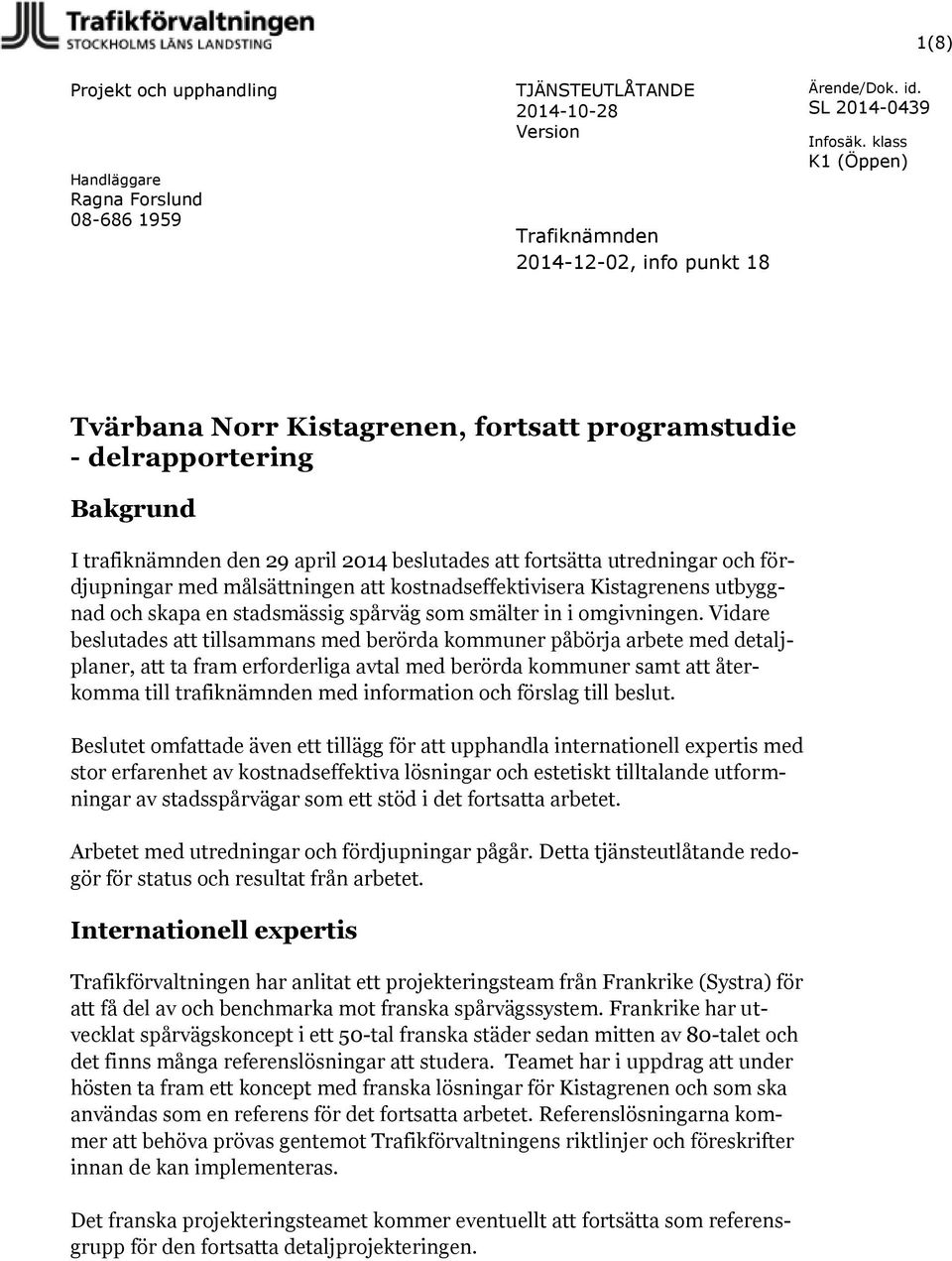 Trafikförvaltningen
STOCKHOLMS LÄNS LANDSTING

1(8)

Projekt och upphandling

Handläggare
Ragna Forslund
08-686 1959

TJÄNSTEUTLÅTANDE
2014-10-28
Version

Trafiknämnden
2014-12-02, info punkt 18

Ärende/Dok. id.
SL 2014-0439
Infosäk. klass
K1 (Öppen)

Tvärbana Norr Kistagrenen, fortsatt programstudie - delrapportering

Bakgrund

I trafiknämnden den 29 april 2014 beslutades att fortsätta utredningar och fördjupningar med målsättningen att kostnadseffektivisera Kistagrenens utbyggnad och skapa en stadsmässig spårväg som smälter in i omgivningen. Vidare beslutades att tillsammans med berörda kommuner påbörja arbete med detaljplaner, att ta fram erforderliga avtal med berörda kommuner samt att återkomma till trafiknämnden med information och förslag till beslut.

Beslutet omfattade även ett tillägg för att upphandla internationell expertis med stor erfarenhet av kostnadseffektiva lösningar och estetiskt tilltalande utformningar av stadsspårvägar som ett stöd i det fortsatta arbetet.

Arbetet med utredningar och fördjupningar pågår. Detta tjänsteutlåtande redogör för status och resultat från arbetet.

Internationell expertis

Trafikförvaltningen har anlitat ett projekteringsteam från Frankrike (Systra) för att få del av och benchmarka mot franska spårvägssystem. Frankrike har utvecklat spårvägskoncept i ett 50-tal franska städer sedan mitten av 80-talet och det finns många referenslösningar att studera. Teamet har i uppdrag att under hösten ta fram ett koncept med franska lösningar för Kistagrenen och som ska användas som en referens för det fortsatta arbetet. Referenslösningarna kommer att behöva prövas gentemot Trafikförvaltningens riktlinjer och föreskrifter innan de kan implementeras.

Det franska projekteringsteamet kommer eventuellt att fortsätta som referensgrupp för den fortsatta detaljprojekteringen.